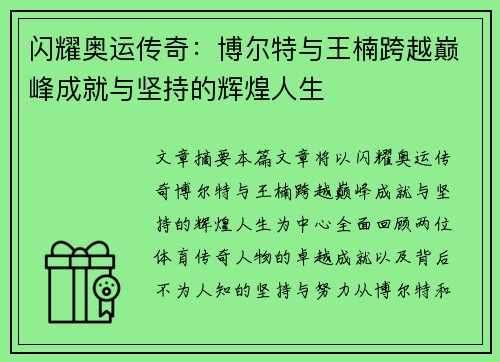 闪耀奥运传奇：博尔特与王楠跨越巅峰成就与坚持的辉煌人生

文章摘要本篇文章将以闪耀奥运传奇博尔特与王楠跨越巅峰成就与坚持的辉煌人生为中心全面回顾两位体育传奇人物的卓越成就以及背后不为人知的坚持与努力从博尔特和